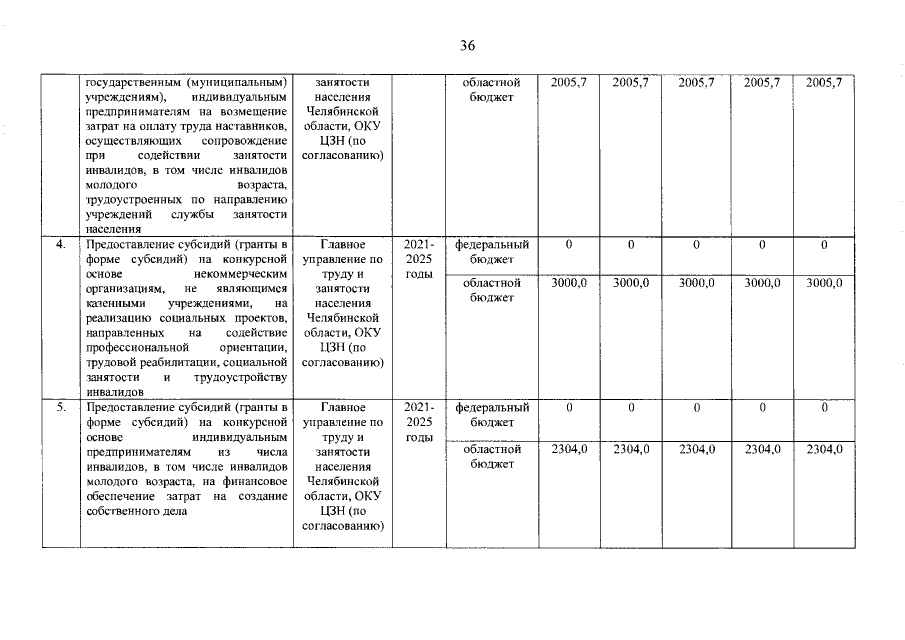 36

|  | государственным (муниципальным) учреждениям), индивидуальным предпринимателям на возмещение затрат на оплату труда наставников, осуществляющих сопровождение при содействии занятости инвалидов, в том числе инвалидов молодого возраста, трудоустроенных по направлению учреждений службы занятости населения | занятости населения Челябинской области, ОКУ ЦЗН (по согласованию) |  | областной бюджет | 2005,7 | 2005,7 | 2005,7 | 2005,7 | 2005,7 |
|---|---|---|---|---|---|---|---|---|---|
| 4. | Предоставление субсидий (гранты в форме субсидий) на конкурсной основе некоммерческим организациям, не являющимся казенными учреждениями, на реализацию социальных проектов, направленных на содействие профессиональной ориентации, трудовой реабилитации, социальной занятости и трудоустройству инвалидов | Главное управление по труду и занятости населения Челябинской области, ОКУ ЦЗН (по согласованию) | 2021-2025 годы | федеральный бюджет | 0 | 0 | 0 | 0 | 0 |
|  |  |  |  | областной бюджет | 3000,0 | 3000,0 | 3000,0 | 3000,0 | 3000,0 |
| 5. | Предоставление субсидий (гранты в форме субсидий) на конкурсной основе индивидуальным предпринимателям из числа инвалидов, в том числе инвалидов молодого возраста, на финансовое обеспечение затрат на создание собственного дела | Главное управление по труду и занятости населения Челябинской области, ОКУ ЦЗН (по согласованию) | 2021-2025 годы | федеральный бюджет | 0 | 0 | 0 | 0 | 0 |
|  |  |  |  | областной бюджет | 2304,0 | 2304,0 | 2304,0 | 2304,0 | 2304,0 |